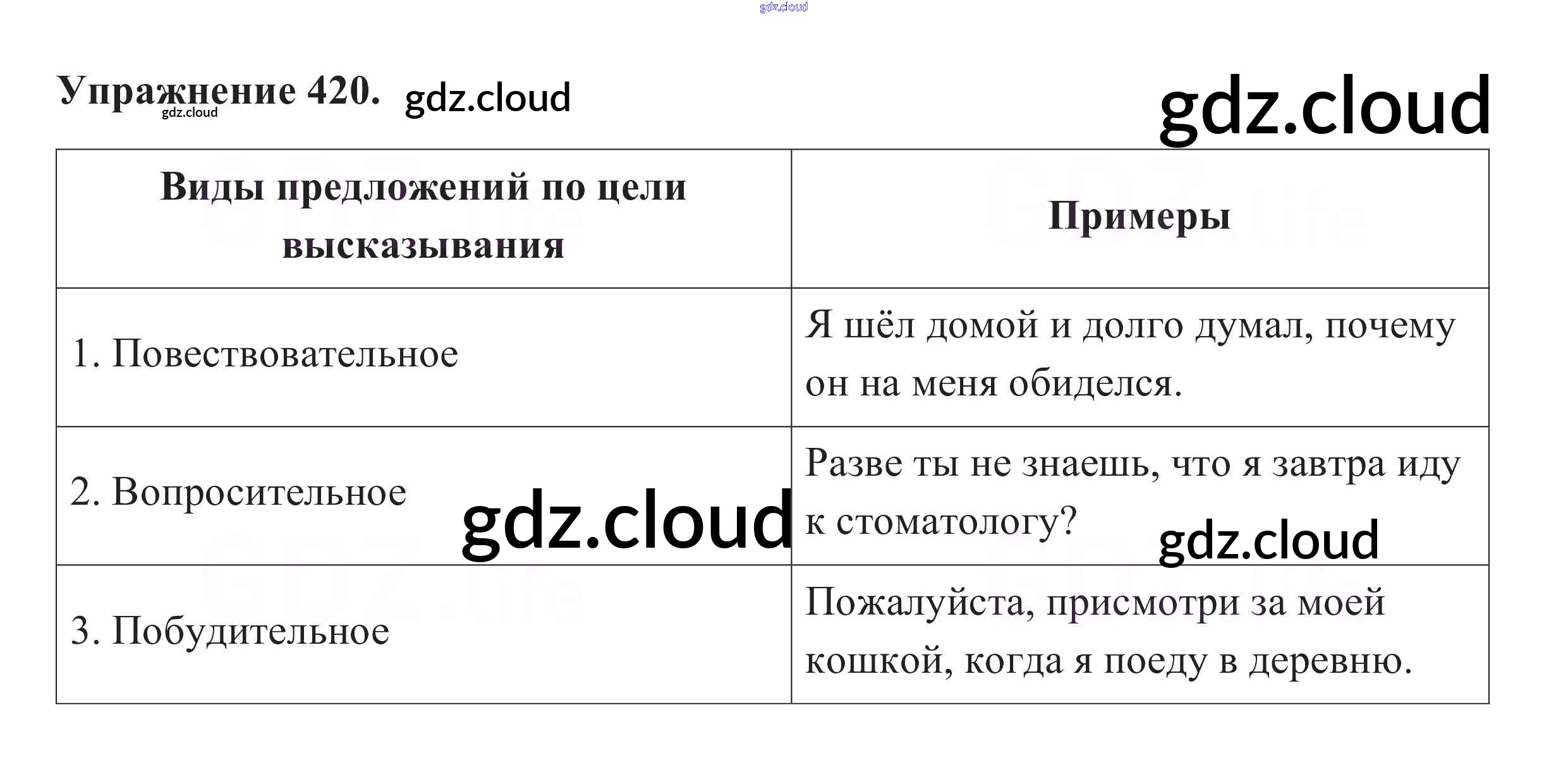 Упражнение 420.

| Виды предложений по цели высказывания | Примеры |
|---|---|
| 1. Повествовательное | Я шёл домой и долго думал, почему он на меня обиделся. |
| 2. Вопросительное | Разве ты не знаешь, что я завтра иду к стоматологу? |
| 3. Побудительное | Пожалуйста, присмотри за моей кошкой, когда я поеду в деревню. |

gdz.cloud

GDZ.life